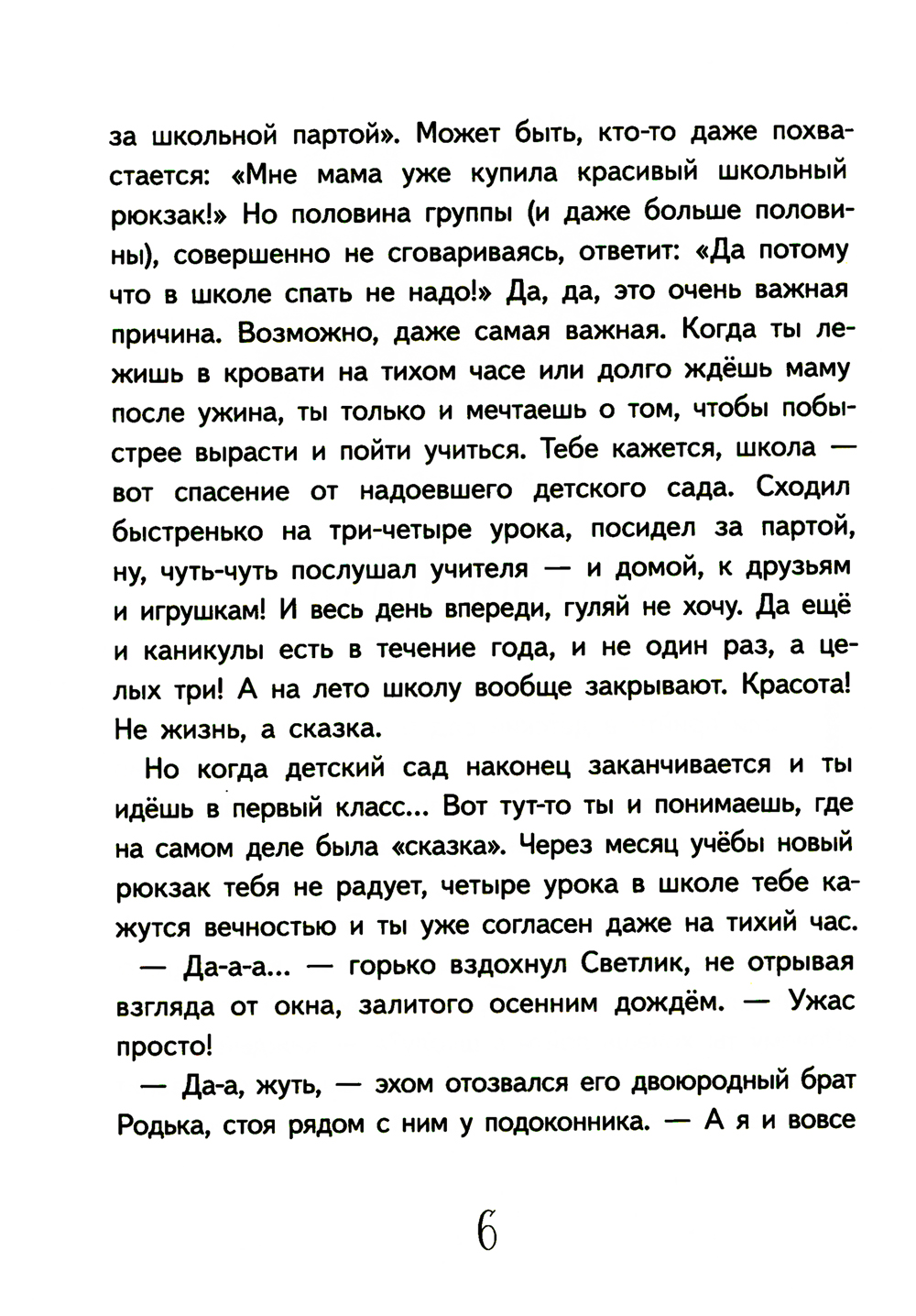 за школьной партой». Может быть, кто-то даже похвастается: «Мне мама уже купила красивый школьный рюкзак!» Но половина группы (и даже больше половины), совершенно не сговариваясь, ответит: «Да потому что в школе спать не надо!» Да, да, это очень важная причина. Возможно, даже самая важная. Когда ты лежишь в кровати на тихом часе или долго ждёшь маму после ужина, ты только и мечтаешь о том, чтобы побыстрее вырасти и пойти учиться. Тебе кажется, школа — вот спасение от надоевшего детского сада. Сходил быстренько на три-четыре урока, посидел за партой, ну, чуть-чуть послушал учителя — и домой, к друзьям и игрушкам! И весь день впереди, гуляй не хочу. Да ещё и каникулы есть в течение года, и не один раз, а целых три! А на лето школу вообще закрывают. Красота! Не жизнь, а сказка.

Но когда детский сад наконец заканчивается и ты идёшь в первый класс... Вот тут-то ты и понимаешь, где на самом деле была «сказка». Через месяц учёбы новый рюкзак тебя не радует, четыре урока в школе тебе кажутся вечностью и ты уже согласен даже на тихий час.

— Да-а-а... — горько вздохнул Светлик, не отрывая взгляда от окна, залитого осенним дождём. — Ужас просто!

— Да-а, жуть, — эхом отозвался его двоюродный брат Родька, стоя рядом с ним у подоконника. — А я и вовсе

6